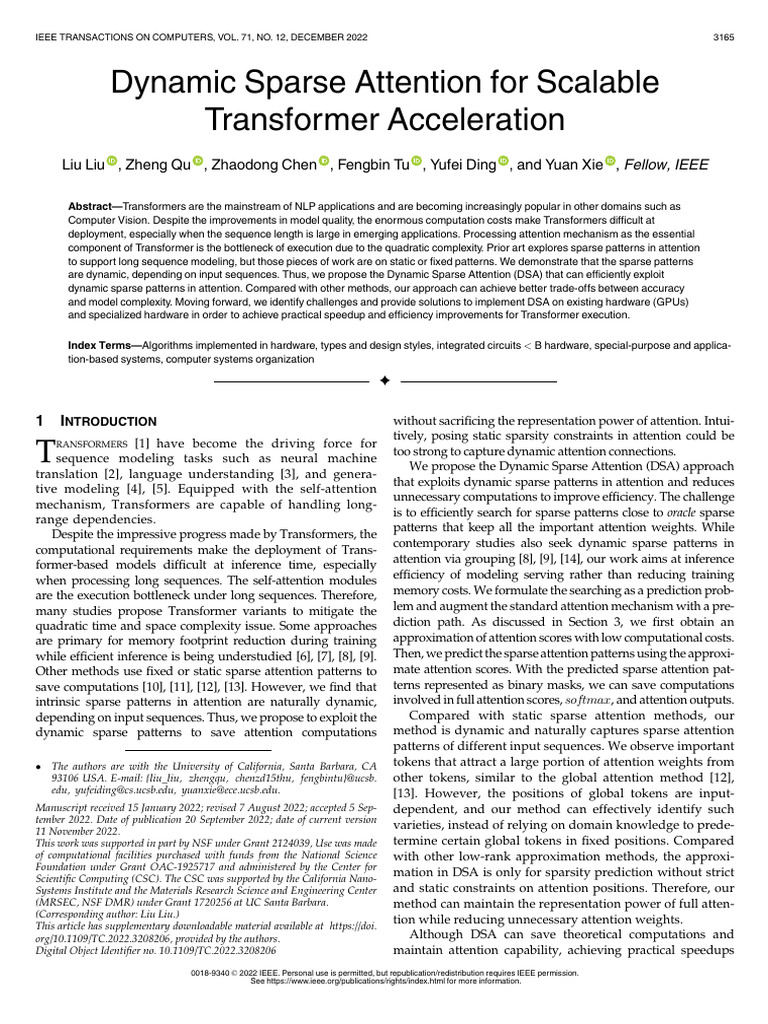 IEEE TRANSACTIONS ON COMPUTERS, VOL. 71, NO. 12, DECEMBER 2022

3165

Dynamic Sparse Attention for Scalable Transformer Acceleration

Liu Liu, Zheng Qu, Zhaodong Chen, Fengbin Tu, Yufei Ding, and Yuan Xie, Fellow, IEEE

Abstract—Transformers are the mainstream of NLP applications and are becoming increasingly popular in other domains such as Computer Vision. Despite the improvements in model quality, the enormous computation costs make Transformers difficult at deployment, especially when the sequence length is large in emerging applications. Processing attention mechanism as the essential component of Transformer is the bottleneck of execution due to the quadratic complexity. Prior art explores sparse patterns in attention to support long sequence modeling, but those pieces of work are on static or fixed patterns. We demonstrate that the sparse patterns are dynamic, depending on input sequences. Thus, we propose the Dynamic Sparse Attention (DSA) that can efficiently exploit dynamic sparse patterns in attention. Compared with other methods, our approach can achieve better trade-offs between accuracy and model complexity. Moving forward, we identify challenges and provide solutions to implement DSA on existing hardware (GPUs) and specialized hardware in order to achieve practical speedup and efficiency improvements for Transformer execution.

Index Terms—Algorithms implemented in hardware, types and design styles, integrated circuits < B hardware, special-purpose and application-based systems, computer systems organization

1 INTRODUCTION

TRANSFORMERS [1] have become the driving force for sequence modeling tasks such as neural machine translation [2], language understanding [3], and generative modeling [4], [5]. Equipped with the self-attention mechanism, Transformers are capable of handling long-range dependencies.

Despite the impressive progress made by Transformers, the computational requirements make the deployment of Transformer-based models difficult at inference time, especially when processing long sequences. The self-attention modules are the execution bottleneck under long sequences. Therefore, many studies propose Transformer variants to mitigate the quadratic time and space complexity issue. Some approaches are primary for memory footprint reduction during training while efficient inference is being understudied [6], [7], [8], [9]. Other methods use fixed or static sparse attention patterns to save computations [10], [11], [12], [13]. However, we find that intrinsic sparse patterns in attention are naturally dynamic, depending on input sequences. Thus, we propose to exploit the dynamic sparse patterns to save attention computations

• The authors are with the University of California, Santa Barbara, CA 93106 USA. E-mail: {liu_liu, zhengqu, chenzd15thu, fengbintu}@ucsb.edu, yufeiding@cs.ucsb.edu, yuanxie@ece.ucsb.edu.

Manuscript received 15 January 2022; revised 7 August 2022; accepted 5 September 2022. Date of publication 20 September 2022; date of current version 11 November 2022.
This work was supported in part by NSF under Grant 2124039, Use was made of computational facilities purchased with funds from the National Science Foundation under Grant OAC-1925717 and administered by the Center for Scientific Computing (CSC). The CSC was supported by the California NanoSystems Institute and the Materials Research Science and Engineering Center (MRSEC, NSF DMR) under Grant 1720256 at UC Santa Barbara.
(Corresponding author: Liu Liu.)
This article has supplementary downloadable material available at https://doi.org/10.1109/TC.2022.3208206, provided by the authors.
Digital Object Identifier no. 10.1109/TC.2022.3208206

without sacrificing the representation power of attention. Intuitively, posing static sparsity constraints in attention could be too strong to capture dynamic attention connections.

We propose the Dynamic Sparse Attention (DSA) approach that exploits dynamic sparse patterns in attention and reduces unnecessary computations to improve efficiency. The challenge is to efficiently search for sparse patterns close to oracle sparse patterns that keep all the important attention weights. While contemporary studies also seek dynamic sparse patterns in attention via grouping [8], [9], [14], our work aims at inference efficiency of modeling serving rather than reducing training memory costs. We formulate the searching as a prediction problem and augment the standard attention mechanism with a prediction path. As discussed in Section 3, we first obtain an approximation of attention scores with low computational costs. Then, we predict the sparse attention patterns using the approximate attention scores. With the predicted sparse attention patterns represented as binary masks, we can save computations involved in full attention scores, $softmax$, and attention outputs.

Compared with static sparse attention methods, our method is dynamic and naturally captures sparse attention patterns of different input sequences. We observe important tokens that attract a large portion of attention weights from other tokens, similar to the global attention method [12], [13]. However, the positions of global tokens are input-dependent, and our method can effectively identify such varieties, instead of relying on domain knowledge to predetermine certain global tokens in fixed positions. Compared with other low-rank approximation methods, the approximation in DSA is only for sparsity prediction without strict and static constraints on attention positions. Therefore, our method can maintain the representation power of full attention while reducing unnecessary attention weights.

Although DSA can save theoretical computations and maintain attention capability, achieving practical speedups

0018-9340 © 2022 IEEE. Personal use is permitted, but republication/redistribution requires IEEE permission.
See https://www.ieee.org/publications/rights/index.html for more information.